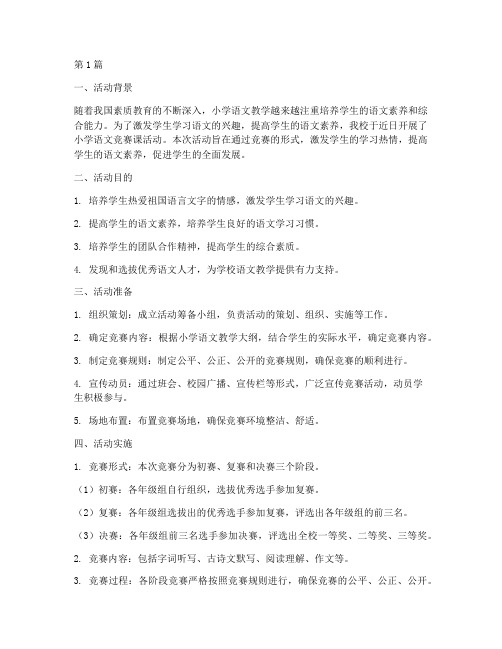 第1篇

一、活动背景

随着我国素质教育的不断深入，小学语文教学越来越注重培养学生的语文素养和综合能力。为了激发学生学习语文的兴趣，提高学生的语文素养，我校于近日开展了小学语文竞赛课活动。本次活动旨在通过竞赛的形式，激发学生的学习热情，提高学生的语文素养，促进学生的全面发展。

二、活动目的

1. 培养学生热爱祖国语言文字的情感，激发学生学习语文的兴趣。

2. 提高学生的语文素养，培养学生良好的语文学习习惯。

3. 培养学生的团队合作精神，提高学生的综合素质。

4. 发现和选拔优秀语文人才，为学校语文教学提供有力支持。

三、活动准备

1. 组织策划：成立活动筹备小组，负责活动的策划、组织、实施等工作。

2. 确定竞赛内容：根据小学语文教学大纲，结合学生的实际水平，确定竞赛内容。

3. 制定竞赛规则：制定公平、公正、公开的竞赛规则，确保竞赛的顺利进行。

4. 宣传动员：通过班会、校园广播、宣传栏等形式，广泛宣传竞赛活动，动员学生积极参与。

5. 场地布置：布置竞赛场地，确保竞赛环境整洁、舒适。

四、活动实施

1. 竞赛形式：本次竞赛分为初赛、复赛和决赛三个阶段。

（1）初赛：各年级组自行组织，选拔优秀选手参加复赛。

（2）复赛：各年级组选拔出的优秀选手参加复赛，评选出各年级组的前三名。

（3）决赛：各年级组前三名选手参加决赛，评选出全校一等奖、二等奖、三等奖。

2. 竞赛内容：包括字词听写、古诗文默写、阅读理解、作文等。

3. 竞赛过程：各阶段竞赛严格按照竞赛规则进行，确保竞赛的公平、公正、公开。